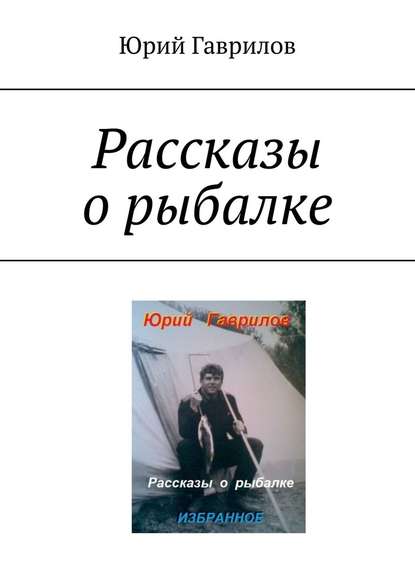 Юрий Гаврилов

Рассказы о рыбалке

Юрий Гаврилов

Рассказы о рыбалке

ИЗБРАННОЕ